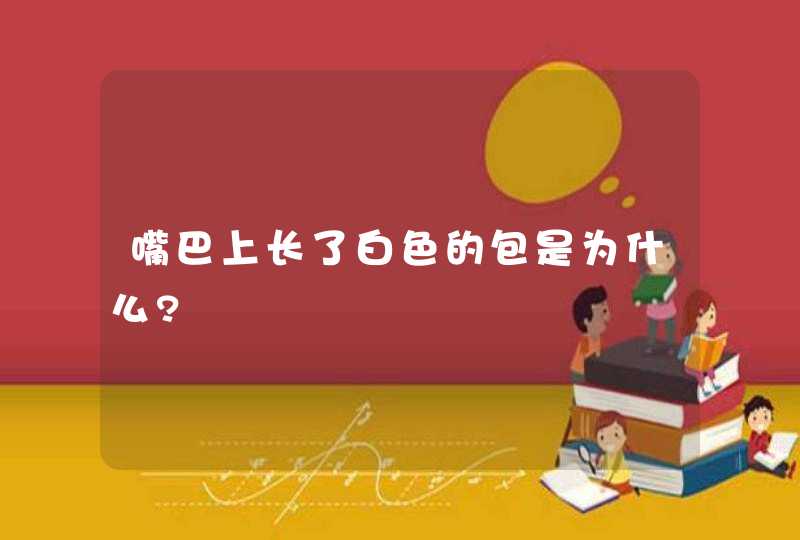 嘴巴上长了白色的包是为什么？